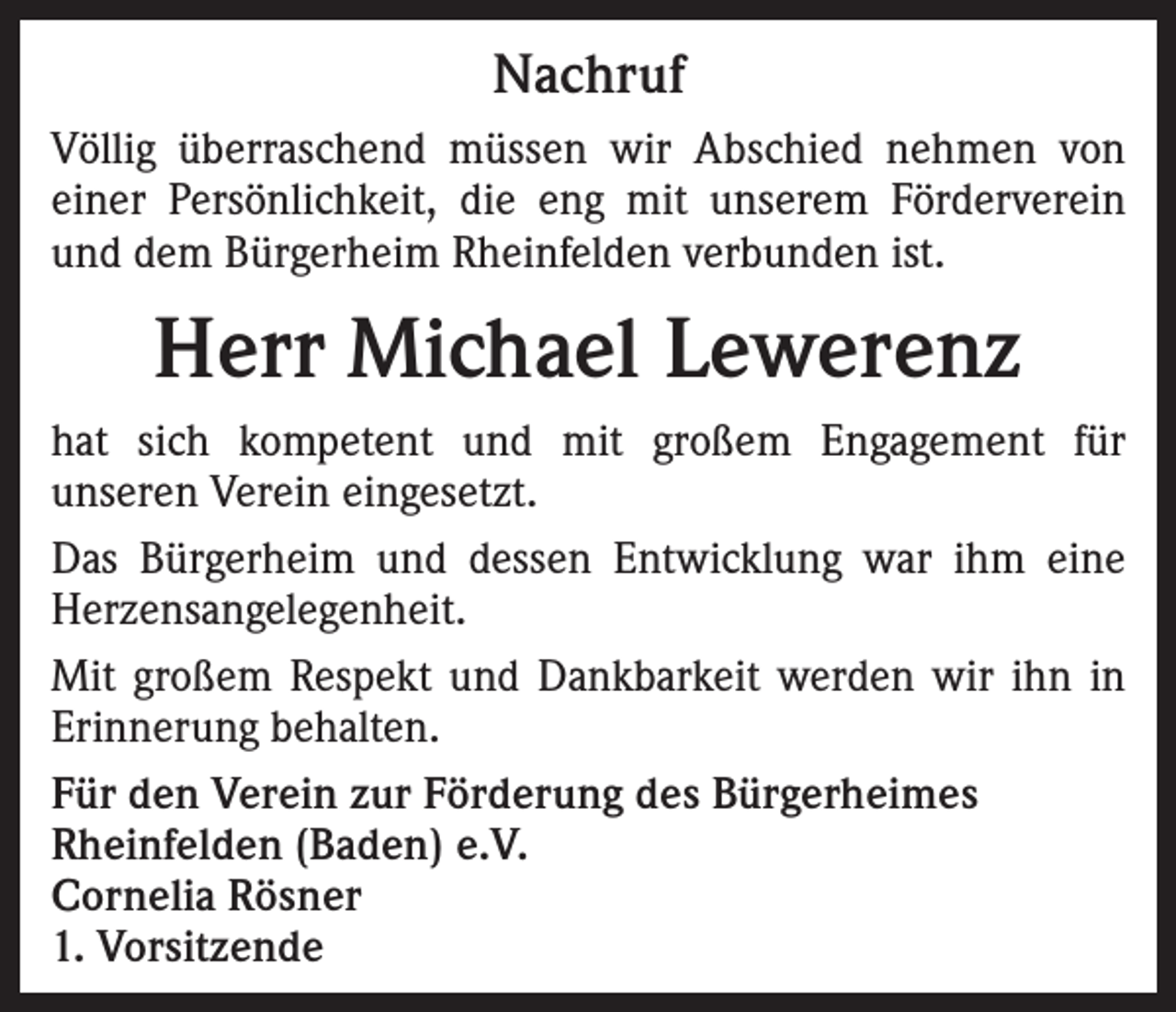 Nachruf

Völlig überraschend müssen wir Abschied nehmen von einer Persönlichkeit, die eng mit unserem Förderverein und dem Bürgerheim Rheinfelden verbunden ist.

Herr Michael Lewerenz

hat sich kompetent und mit großem Engagement für unseren Verein eingesetzt.

Das Bürgerheim und dessen Entwicklung war ihm eine Herzensangelegenheit.

Mit großem Respekt und Dankbarkeit werden wir ihn in Erinnerung behalten.

Für den Verein zur Förderung des Bürgerheimes Rheinfelden (Baden) e.V.
Cornelia Rösner
1. Vorsitzende